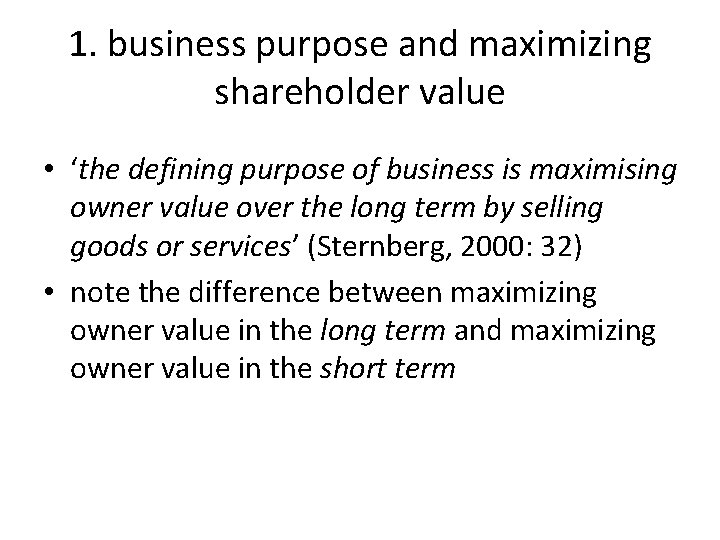 1. business purpose and maximizing shareholder value

• ‘the defining purpose of business is maximising owner value over the long term by selling goods or services’ (Sternberg, 2000: 32)
• note the difference between maximizing owner value in the long term and maximizing owner value in the short term